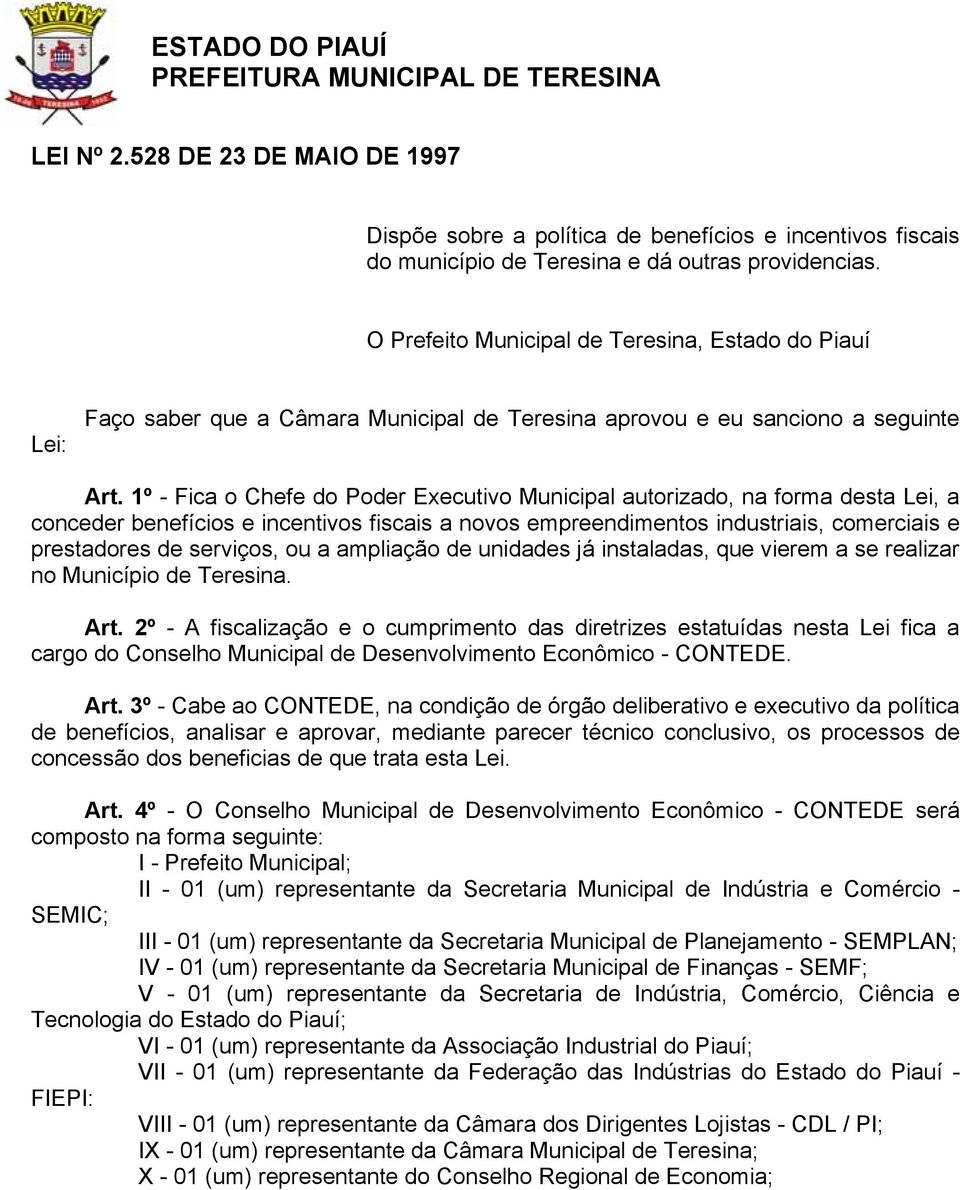 TERESINA

ESTADO DO PIAUÍ
PREFEITURA MUNICIPAL DE TERESINA

LEI Nº 2.528 DE 23 DE MAIO DE 1997

Dispõe sobre a política de benefícios e incentivos fiscais do município de Teresina e dá outras providencias.

O Prefeito Municipal de Teresina, Estado do Piauí

Faço saber que a Câmara Municipal de Teresina aprovou e eu sanciono a seguinte Lei:

Art. 1º - Fica o Chefe do Poder Executivo Municipal autorizado, na forma desta Lei, a conceder benefícios e incentivos fiscais a novos empreendimentos industriais, comerciais e prestadores de serviços, ou a ampliação de unidades já instaladas, que vierem a se realizar no Município de Teresina.

Art. 2º - A fiscalização e o cumprimento das diretrizes estatuídas nesta Lei fica a cargo do Conselho Municipal de Desenvolvimento Econômico - CONTEDE.

Art. 3º - Cabe ao CONTEDE, na condição de órgão deliberativo e executivo da política de benefícios, analisar e aprovar, mediante parecer técnico conclusivo, os processos de concessão dos beneficias de que trata esta Lei.

Art. 4º - O Conselho Municipal de Desenvolvimento Econômico - CONTEDE será composto na forma seguinte:
I - Prefeito Municipal;
II - 01 (um) representante da Secretaria Municipal de Indústria e Comércio - SEMIC;
III - 01 (um) representante da Secretaria Municipal de Planejamento - SEMPLAN;
IV - 01 (um) representante da Secretaria Municipal de Finanças - SEMF;
V - 01 (um) representante da Secretaria de Indústria, Comércio, Ciência e Tecnologia do Estado do Piauí;
VI - 01 (um) representante da Associação Industrial do Piauí;
VII - 01 (um) representante da Federação das Indústrias do Estado do Piauí - FIEPI:
VIII - 01 (um) representante da Câmara dos Dirigentes Lojistas - CDL / PI;
IX - 01 (um) representante da Câmara Municipal de Teresina;
X - 01 (um) representante do Conselho Regional de Economia;